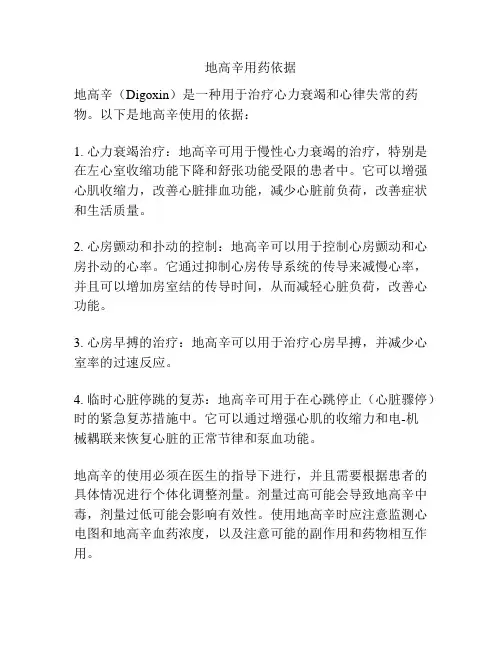 地高辛用药依据

地高辛（Digoxin）是一种用于治疗心力衰竭和心律失常的药物。以下是地高辛使用的依据：

1. 心力衰竭治疗：地高辛可用于慢性心力衰竭的治疗，特别是在左心室收缩功能下降和舒张功能受限的患者中。它可以增强心肌收缩力，改善心脏排血功能，减少心脏前负荷，改善症状和生活质量。

2. 心房颤动和扑动的控制：地高辛可以用于控制心房颤动和心房扑动的心率。它通过抑制心房传导系统的传导来减慢心率，并且可以增加房室结的传导时间，从而减轻心脏负荷，改善心功能。

3. 心房早搏的治疗：地高辛可以用于治疗心房早搏，并减少心室率的过速反应。

4. 临时心脏停跳的复苏：地高辛可用于在心跳停止（心脏骤停）时的紧急复苏措施中。它可以通过增强心肌的收缩力和电-机械耦联来恢复心脏的正常节律和泵血功能。

地高辛的使用必须在医生的指导下进行，并且需要根据患者的具体情况进行个体化调整剂量。剂量过高可能会导致地高辛中毒，剂量过低可能会影响有效性。使用地高辛时应注意监测心电图和地高辛血药浓度，以及注意可能的副作用和药物相互作用。